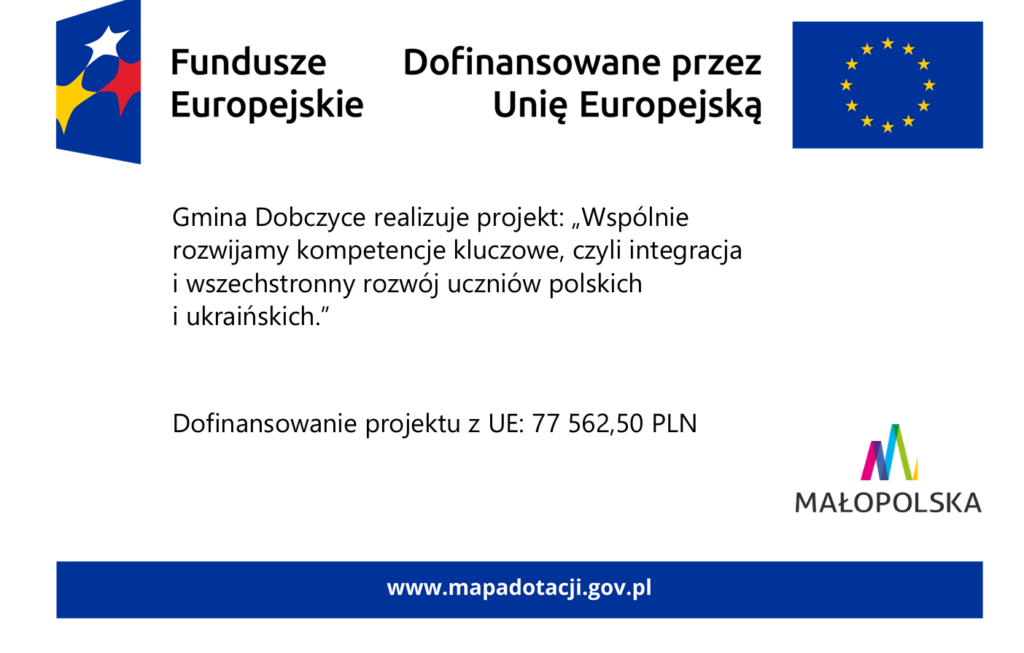 Fundusze Europejskie

Dofinansowane przez Unię Europejską

Gmina Dobczyce realizuje projekt: „Wspólnie rozwijamy kompetencje kluczowe, czyli integracja i wszechstronny rozwój uczniów polskich i ukraińskich.”

Dofinansowanie projektu z UE: 77 562,50 PLN

MAŁOPOLSKA

www.mapadotacji.gov.pl